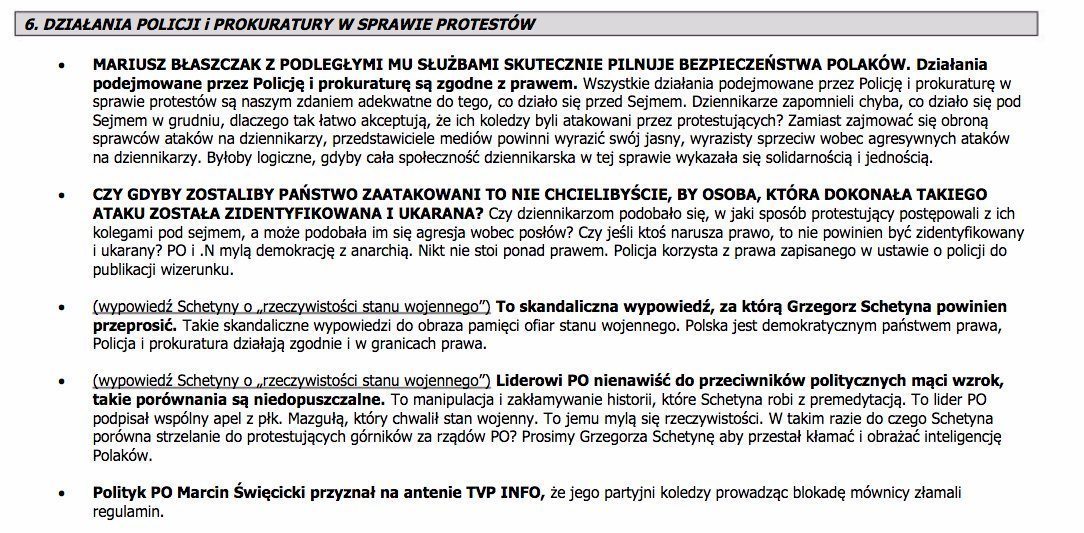 6. DZIAŁANIA POLICJI i PROKURATURY W SPRAWIE PROTESTÓW

• MARIUSZ BŁASZCZAK Z PODLEGŁYMI MU SŁUŻBAMI SKUTECZNIE PILNUJE BEZPIECZEŃSTWA POLAKÓW. Działania podejmowane przez Policję i prokuraturę są zgodne z prawem. Wszystkie działania podejmowane przez Policję i prokuraturę w sprawie protestów są naszym zdaniem adekwatne do tego, co działo się przed Sejmem. Dziennikarze zapomnieli chyba, co działo się pod Sejmem w grudniu, dlaczego tak łatwo akceptują, że ich koledzy byli atakowani przez protestujących? Zamiast zajmować się obroną sprawców ataków na dziennikarzy, przedstawiciele mediów powinni wyrazić swój jasny, wyrazisty sprzeciw wobec agresywnych ataków na dziennikarzy. Byłoby logiczne, gdyby cała społeczność dziennikarska w tej sprawie wykazała się solidarnością i jednością.

• CZY GDYBY ZOSTALIBY PAŃSTWO ZAATAKOWANI TO NIE CHCIELIBYŚCIE, BY OSOBA, KTÓRA DOKONAŁA TAKIEGO ATAKU ZOSTAŁA ZIDENTYFIKOWANA I UKARANA? Czy dziennikarzom podobało się, w jaki sposób protestujący postępowali z ich kolegami pod sejmem, a może podobała im się agresja wobec posłów? Czy jeśli ktoś narusza prawo, to nie powinien być zidentyfikowany i ukarany? PO i .N mylą demokrację z anarchią. Nikt nie stoi ponad prawem. Policja korzysta z prawa zapisanego w ustawie o policji do publikacji wizerunku.

• (wypowiedź Schetyny o „rzeczywistości stanu wojennego") To skandaliczna wypowiedź, za którą Grzegorz Schetyna powinien przeprosić. Takie skandaliczne wypowiedzi do obraza pamięci ofiar stanu wojennego. Polska jest demokratycznym państwem prawa, Policja i prokuratura działają zgodnie i w granicach prawa.

• (wypowiedź Schetyny o „rzeczywistości stanu wojennego") Liderowi PO nienawiść do przeciwników politycznych mąci wzrok, takie porównania są niedopuszczalne. To manipulacja i zakłamywanie historii, które Schetyna robi z premedytacją. To lider PO podpisał wspólny apel z płk. Mazgułą, który chwalił stan wojenny. To jemu mylą się rzeczywistości. W takim razie do czego Schetyna porówna strzelanie do protestujących górników za rządów PO? Prosimy Grzegorza Schetynę aby przestał kłamać i obrażać inteligencję Polaków.

• Polityk PO Marcin Święcicki przyznał na antenie TVP INFO, że jego partyjni koledzy prowadząc blokadę mównicy złamali regulamin.